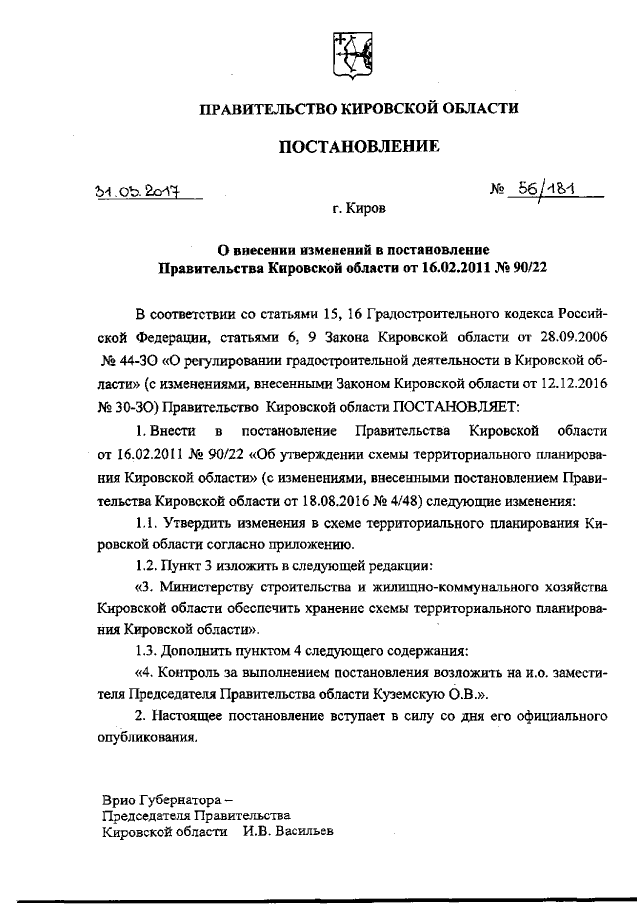 ПРАВИТЕЛЬСТВО КИРОВСКОЙ ОБЛАСТИ

ПОСТАНОВЛЕНИЕ

31.05.2017 № 56/181

г. Киров

О внесении изменений в постановление Правительства Кировской области от 16.02.2011 № 90/22

В соответствии со статьями 15, 16 Градостроительного кодекса Российской Федерации, статьями 6, 9 Закона Кировской области от 28.09.2006 № 44-ЗО «О регулировании градостроительной деятельности в Кировской области» (с изменениями, внесенными Законом Кировской области от 12.12.2016 № 30-ЗО) Правительство Кировской области ПОСТАНОВЛЯЕТ:

1. Внести в постановление Правительства Кировской области от 16.02.2011 № 90/22 «Об утверждении схемы территориального планирования Кировской области» (с изменениями, внесенными постановлением Правительства Кировской области от 18.08.2016 № 4/48) следующие изменения:

1.1. Утвердить изменения в схеме территориального планирования Кировской области согласно приложению.

1.2. Пункт 3 изложить в следующей редакции:

«3. Министерству строительства и жилищно-коммунального хозяйства Кировской области обеспечить хранение схемы территориального планирования Кировской области».

1.3. Дополнить пунктом 4 следующего содержания:

«4. Контроль за выполнением постановления возложить на и.о. заместителя Председателя Правительства области Куземскую О.В.».

2. Настоящее постановление вступает в силу со дня его официального опубликования.

Врио Губернатора –
Председателя Правительства
Кировской области И.В. Васильев